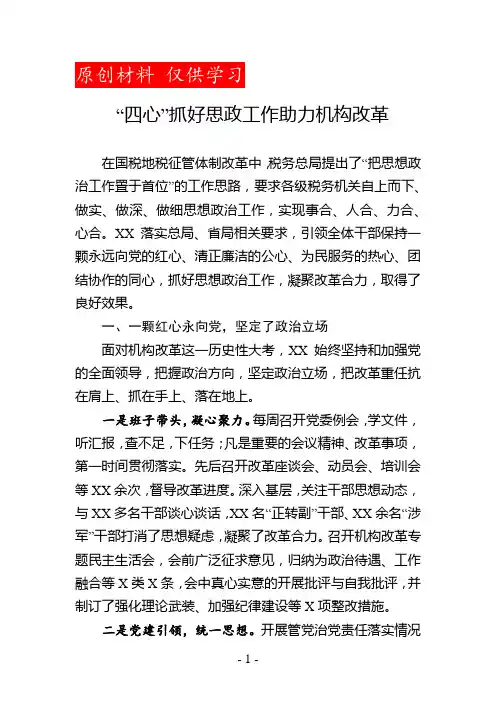 原创材料 仅供学习

“四心”抓好思政工作助力机构改革

在国税地税征管体制改革中，税务总局提出了“把思想政治工作置于首位”的工作思路，要求各级税务机关自上而下、做实、做深、做细思想政治工作，实现事合、人合、力合、心合。XX 落实总局、省局相关要求，引领全体干部保持一颗永远向党的红心、清正廉洁的公心、为民服务的热心、团结协作的同心，抓好思想政治工作，凝聚改革合力，取得了良好效果。

一、一颗红心永向党，坚定了政治立场

面对机构改革这一历史性大考，XX 始终坚持和加强党的全面领导，把握政治方向，坚定政治立场，把改革重任抗在肩上、抓在手上、落在地上。

一是班子带头，凝心聚力。每周召开党委例会，学文件，听汇报，查不足，下任务；凡是重要的会议精神、改革事项，第一时间贯彻落实。先后召开改革座谈会、动员会、培训会等 XX 余次，督导改革进度。深入基层，关注干部思想动态，与 XX 多名干部谈心谈话，XX 名“正转副”干部、XX 余名“涉军”干部打消了思想疑虑，凝聚了改革合力。召开机构改革专题民主生活会，会前广泛征求意见，归纳为政治待遇、工作融合等 X 类 X 条，会中真心实意的开展批评与自我批评，并制订了强化理论武装、加强纪律建设等 X 项整改措施。

二是党建引领，统一思想。开展管党治党责任落实情况

- 1 -